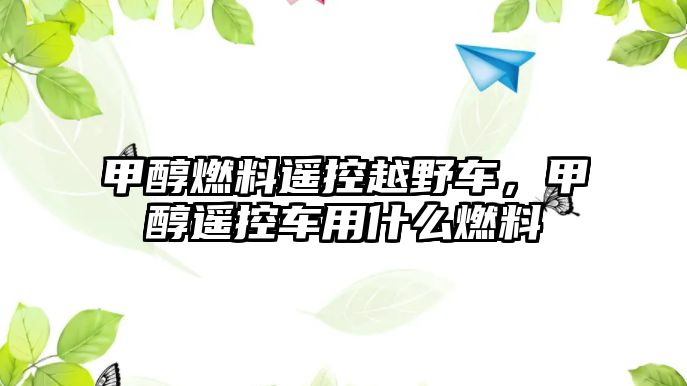 甲醇燃料遥控越野车，甲醇遥控车用什么燃料